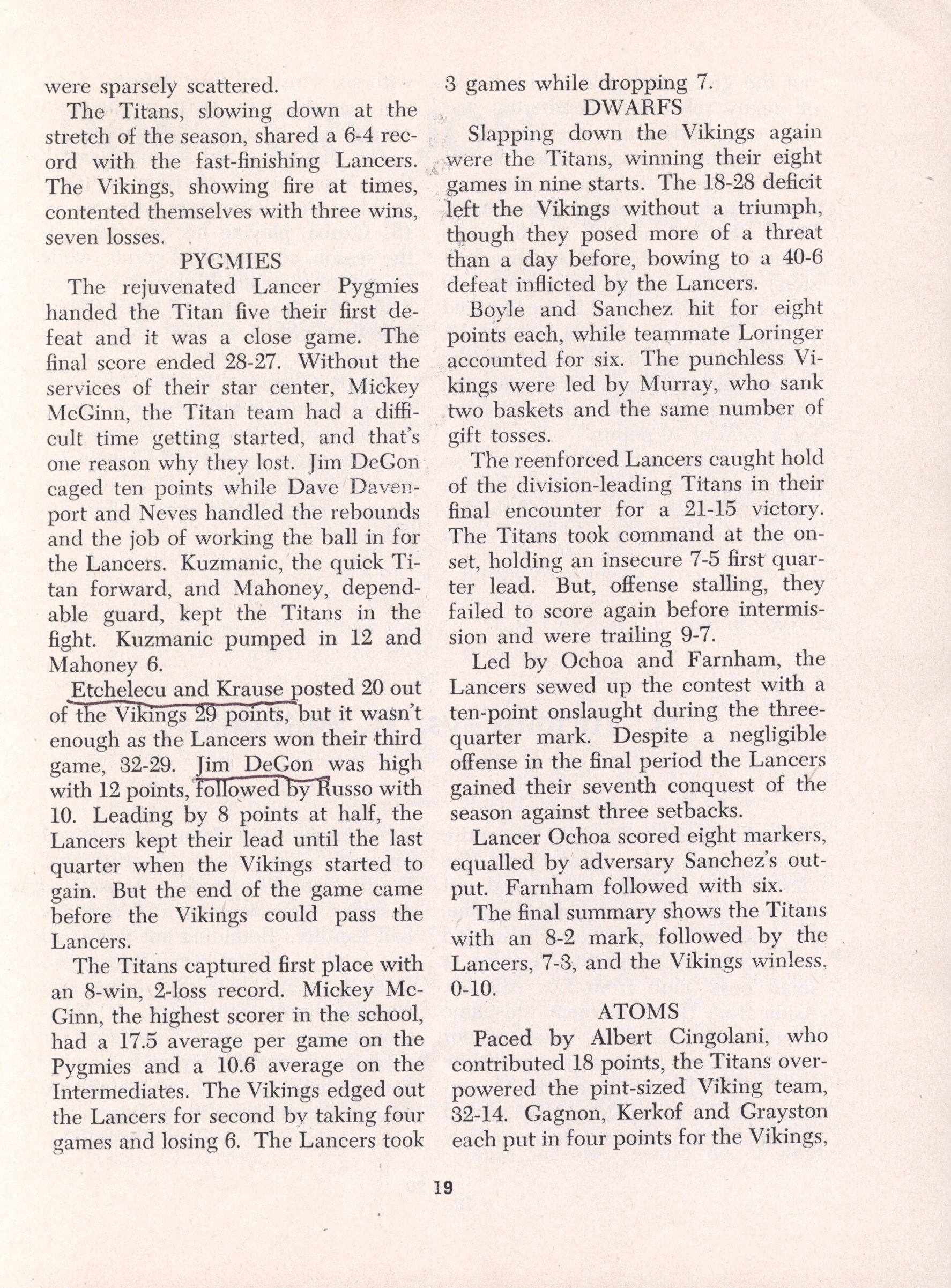 were sparsely scattered.

The Titans, slowing down at the stretch of the season, shared a 6-4 record with the fast-finishing Lancers. The Vikings, showing fire at times, contented themselves with three wins, seven losses.

PYGMIES

The rejuvenated Lancer Pygmies handed the Titan five their first defeat and it was a close game. The final score ended 28-27. Without the services of their star center, Mickey McGinn, the Titan team had a difficult time getting started, and that's one reason why they lost. Jim DeGon caged ten points while Dave Davenport and Neves handled the rebounds and the job of working the ball in for the Lancers. Kuzmanic, the quick Titan forward, and Mahoney, dependable guard, kept the Titans in the fight. Kuzmanic pumped in 12 and Mahoney 6.

Etchelecu and Krause posted 20 out of the Vikings 29 points, but it wasn't enough as the Lancers won their third game, 32-29. Jim DeGon was high with 12 points, followed by Russo with 10. Leading by 8 points at half, the Lancers kept their lead until the last quarter when the Vikings started to gain. But the end of the game came before the Vikings could pass the Lancers.

The Titans captured first place with an 8-win, 2-loss record. Mickey McGinn, the highest scorer in the school, had a 17.5 average per game on the Pygmies and a 10.6 average on the Intermediates. The Vikings edged out the Lancers for second by taking four games and losing 6. The Lancers took 3 games while dropping 7.

DWARFS

Slapping down the Vikings again were the Titans, winning their eight games in nine starts. The 18-28 deficit left the Vikings without a triumph, though they posed more of a threat than a day before, bowing to a 40-6 defeat inflicted by the Lancers.

Boyle and Sanchez hit for eight points each, while teammate Loringer accounted for six. The punchless Vikings were led by Murray, who sank two baskets and the same number of gift tosses.

The reenforced Lancers caught hold of the division-leading Titans in their final encounter for a 21-15 victory. The Titans took command at the onset, holding an insecure 7-5 first quarter lead. But, offense stalling, they failed to score again before intermission and were trailing 9-7.

Led by Ochoa and Farnham, the Lancers sewed up the contest with a ten-point onslaught during the three-quarter mark. Despite a negligible offense in the final period the Lancers gained their seventh conquest of the season against three setbacks.

Lancer Ochoa scored eight markers, equalled by adversary Sanchez's output. Farnham followed with six.

The final summary shows the Titans with an 8-2 mark, followed by the Lancers, 7-3, and the Vikings winless, 0-10.

ATOMS

Paced by Albert Cingolani, who contributed 18 points, the Titans overpowered the pint-sized Viking team, 32-14. Gagnon, Kerkof and Grayston each put in four points for the Vikings,

19